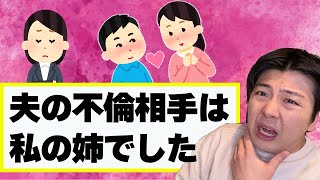 夫の不倫相手は
私の姉でした